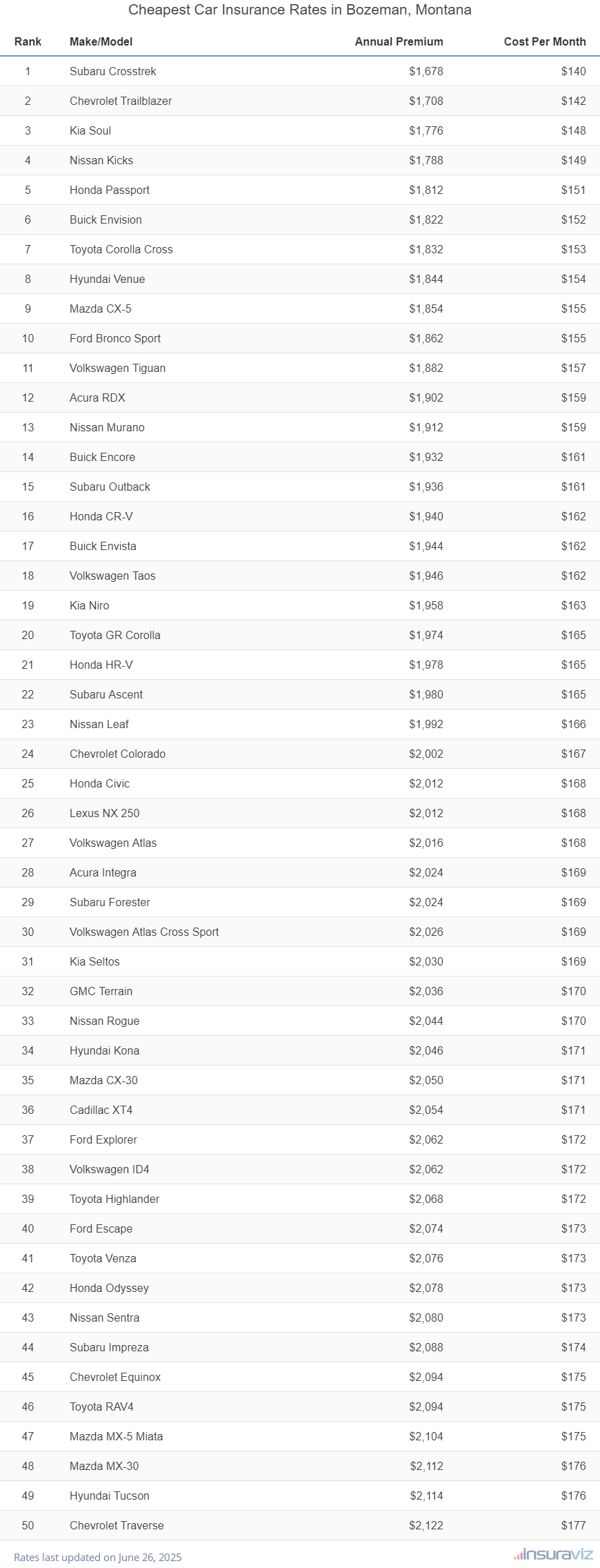 Cheapest Car Insurance Rates in Bozeman, Montana

| Rank | Make/Model | Annual Premium | Cost Per Month |
|---|---|---|---|
| 1 | Subaru Crosstrek | \$1,678 | \$140 |
| 2 | Chevrolet Trailblazer | \$1,708 | \$142 |
| 3 | Kia Soul | \$1,776 | \$148 |
| 4 | Nissan Kicks | \$1,788 | \$149 |
| 5 | Honda Passport | \$1,812 | \$151 |
| 6 | Buick Envision | \$1,822 | \$152 |
| 7 | Toyota Corolla Cross | \$1,832 | \$153 |
| 8 | Hyundai Venue | \$1,844 | \$154 |
| 9 | Mazda CX-5 | \$1,854 | \$155 |
| 10 | Ford Bronco Sport | \$1,862 | \$155 |
| 11 | Volkswagen Tiguan | \$1,882 | \$157 |
| 12 | Acura RDX | \$1,902 | \$159 |
| 13 | Nissan Murano | \$1,912 | \$159 |
| 14 | Buick Encore | \$1,932 | \$161 |
| 15 | Subaru Outback | \$1,936 | \$161 |
| 16 | Honda CR-V | \$1,940 | \$162 |
| 17 | Buick Envista | \$1,944 | \$162 |
| 18 | Volkswagen Taos | \$1,946 | \$162 |
| 19 | Kia Niro | \$1,958 | \$163 |
| 20 | Toyota GR Corolla | \$1,974 | \$165 |
| 21 | Honda HR-V | \$1,978 | \$165 |
| 22 | Subaru Ascent | \$1,980 | \$165 |
| 23 | Nissan Leaf | \$1,992 | \$166 |
| 24 | Chevrolet Colorado | \$2,002 | \$167 |
| 25 | Honda Civic | \$2,012 | \$168 |
| 26 | Lexus NX 250 | \$2,012 | \$168 |
| 27 | Volkswagen Atlas | \$2,016 | \$168 |
| 28 | Acura Integra | \$2,024 | \$169 |
| 29 | Subaru Forester | \$2,024 | \$169 |
| 30 | Volkswagen Atlas Cross Sport | \$2,026 | \$169 |
| 31 | Kia Seltos | \$2,030 | \$169 |
| 32 | GMC Terrain | \$2,036 | \$170 |
| 33 | Nissan Rogue | \$2,044 | \$170 |
| 34 | Hyundai Kona | \$2,046 | \$171 |
| 35 | Mazda CX-30 | \$2,050 | \$171 |
| 36 | Cadillac XT4 | \$2,054 | \$171 |
| 37 | Ford Explorer | \$2,062 | \$172 |
| 38 | Volkswagen ID4 | \$2,062 | \$172 |
| 39 | Toyota Highlander | \$2,068 | \$172 |
| 40 | Ford Escape | \$2,074 | \$173 |
| 41 | Toyota Venza | \$2,076 | \$173 |
| 42 | Honda Odyssey | \$2,078 | \$173 |
| 43 | Nissan Sentra | \$2,080 | \$173 |
| 44 | Subaru Impreza | \$2,088 | \$174 |
| 45 | Chevrolet Equinox | \$2,094 | \$175 |
| 46 | Toyota RAV4 | \$2,094 | \$175 |
| 47 | Mazda MX-5 Miata | \$2,104 | \$175 |
| 48 | Mazda MX-30 | \$2,112 | \$176 |
| 49 | Hyundai Tucson | \$2,114 | \$176 |
| 50 | Chevrolet Traverse | \$2,122 | \$177 |

Rates last updated on June 26, 2025

insuraviz